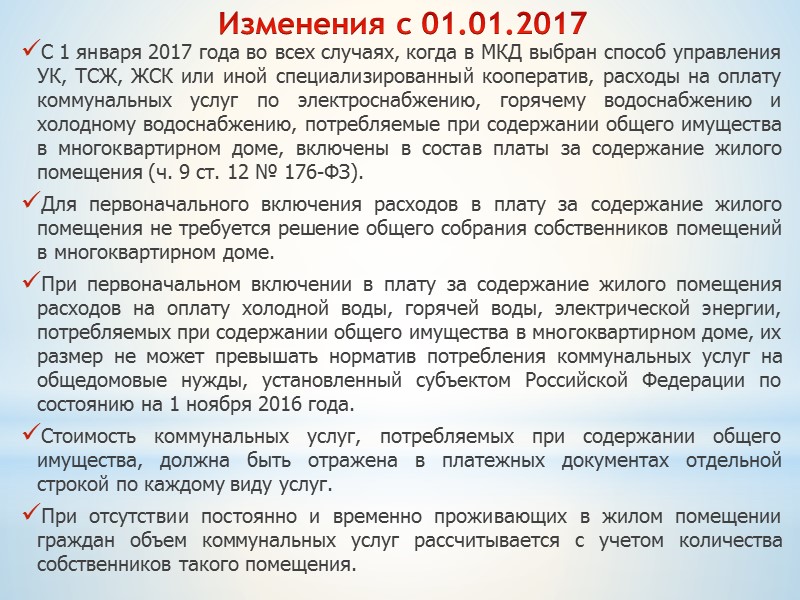 Изменения с 01.01.2017

✓С 1 января 2017 года во всех случаях, когда в МКД выбран способ управления УК, ТСЖ, ЖСК или иной специализированный кооператив, расходы на оплату коммунальных услуг по электроснабжению, горячему водоснабжению и холодному водоснабжению, потребляемые при содержании общего имущества в многоквартирном доме, включены в состав платы за содержание жилого помещения (ч. 9 ст. 12 № 176-ФЗ).

✓Для первоначального включения расходов в плату за содержание жилого помещения не требуется решение общего собрания собственников помещений в многоквартирном доме.

✓При первоначальном включении в плату за содержание жилого помещения расходов на оплату холодной воды, горячей воды, электрической энергии, потребляемых при содержании общего имущества в многоквартирном доме, их размер не может превышать норматив потребления коммунальных услуг на общедомовые нужды, установленный субъектом Российской Федерации по состоянию на 1 ноября 2016 года.

✓Стоимость коммунальных услуг, потребляемых при содержании общего имущества, должна быть отражена в платежных документах отдельной строкой по каждому виду услуг.

✓При отсутствии постоянно и временно проживающих в жилом помещении граждан объем коммунальных услуг рассчитывается с учетом количества собственников такого помещения.